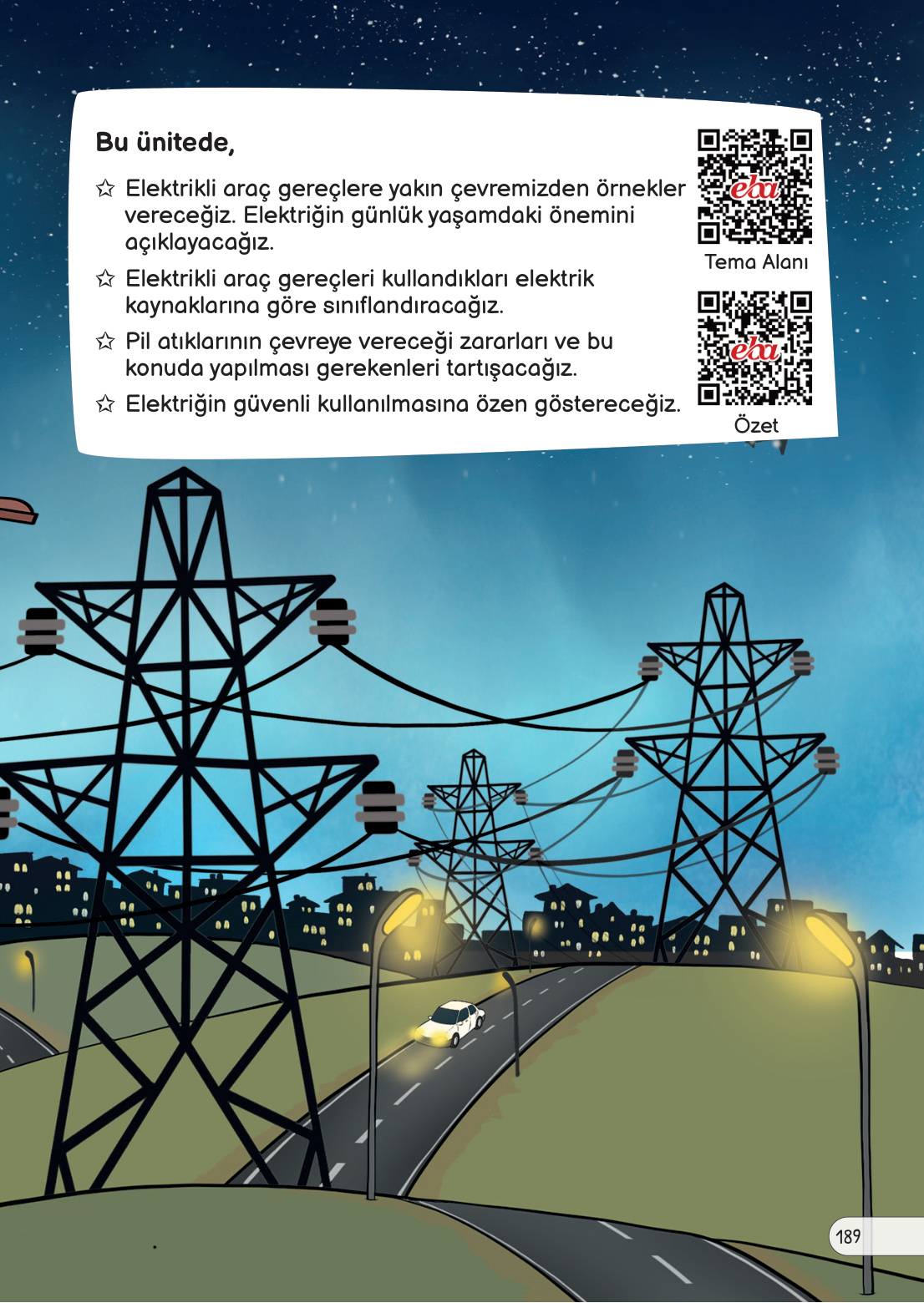 Bu ünitede,

☆ Elektrikli araç gereçlere yakın çevremizden örnekler vereceğiz. Elektriğin günlük yaşamdaki önemini açıklayacağız.

☆ Elektrikli araç gereçleri kullandıkları elektrik kaynaklarına göre sınıflandıracağız.

☆ Pil atıklarının çevreye vereceği zararları ve bu konuda yapılması gerekenleri tartışacağız.

☆ Elektriğin güvenli kullanılmasına özen göstereceğiz.

eba
Tema Alanı

eba
Özet

189